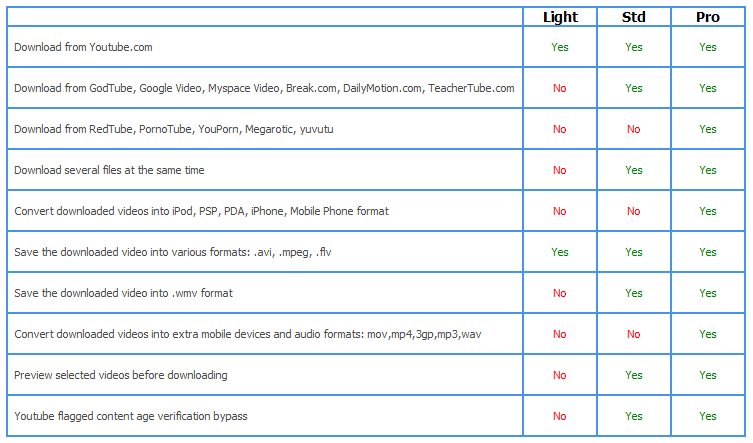 | | Light | Std | Pro |
|---|---|---|---|
| Download from Youtube.com | Yes | Yes | Yes |
| Download from GodTube, Google Video, Myspace Video, Break.com, DailyMotion.com, TeacherTube.com | No | Yes | Yes |
| Download from RedTube, PornoTube, YouPorn, Megarotic, yuvutu | No | No | Yes |
| Download several files at the same time | No | Yes | Yes |
| Convert downloaded videos into iPod, PSP, PDA, iPhone, Mobile Phone format | No | No | Yes |
| Save the downloaded video into various formats: .avi, .mpeg, .flv | Yes | Yes | Yes |
| Save the downloaded video into .wmv format | No | Yes | Yes |
| Convert downloaded videos into extra mobile devices and audio formats: mov,mp4,3gp,mp3,wav | No | No | Yes |
| Preview selected videos before downloading | No | Yes | Yes |
| Youtube flagged content age verification bypass | No | Yes | Yes |